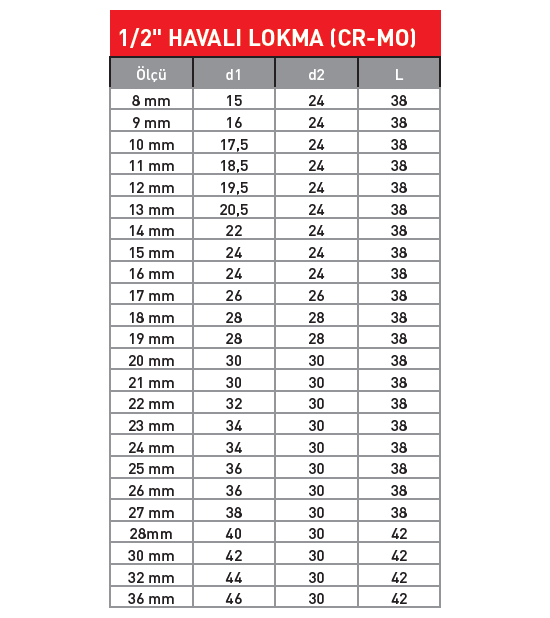 1/2" HAVALI LOKMA (CR-MO)

| Ölçü | d1 | d2 | L |
|---|---|---|---|
| 8 mm | 15 | 24 | 38 |
| 9 mm | 16 | 24 | 38 |
| 10 mm | 17,5 | 24 | 38 |
| 11 mm | 18,5 | 24 | 38 |
| 12 mm | 19,5 | 24 | 38 |
| 13 mm | 20,5 | 24 | 38 |
| 14 mm | 22 | 24 | 38 |
| 15 mm | 24 | 24 | 38 |
| 16 mm | 24 | 24 | 38 |
| 17 mm | 26 | 26 | 38 |
| 18 mm | 28 | 28 | 38 |
| 19 mm | 28 | 28 | 38 |
| 20 mm | 30 | 30 | 38 |
| 21 mm | 30 | 30 | 38 |
| 22 mm | 32 | 30 | 38 |
| 23 mm | 34 | 30 | 38 |
| 24 mm | 34 | 30 | 38 |
| 25 mm | 36 | 30 | 38 |
| 26 mm | 36 | 30 | 38 |
| 27 mm | 38 | 30 | 38 |
| 28mm | 40 | 30 | 42 |
| 30 mm | 42 | 30 | 42 |
| 32 mm | 44 | 30 | 42 |
| 36 mm | 46 | 30 | 42 |